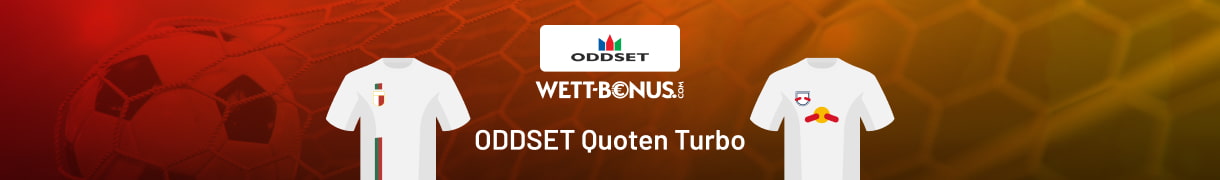 ODDSET

WETT-BONUS.COM

ODDSET Quoten Turbo